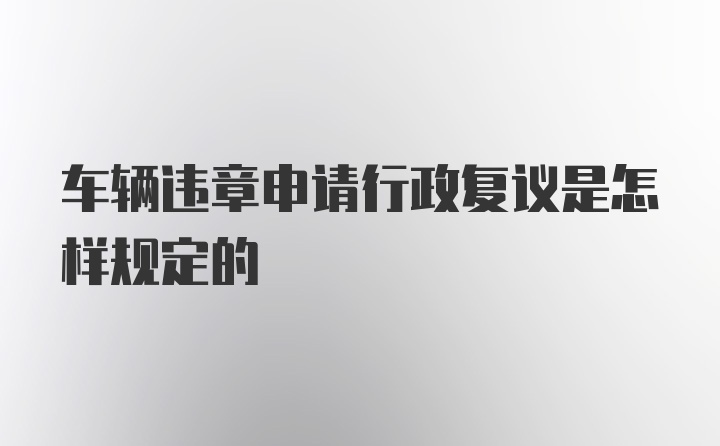 车辆违章申请行政复议是怎样规定的